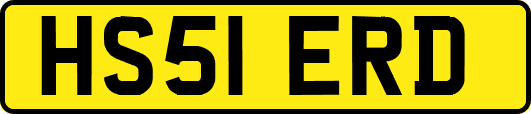 HS51 ERD